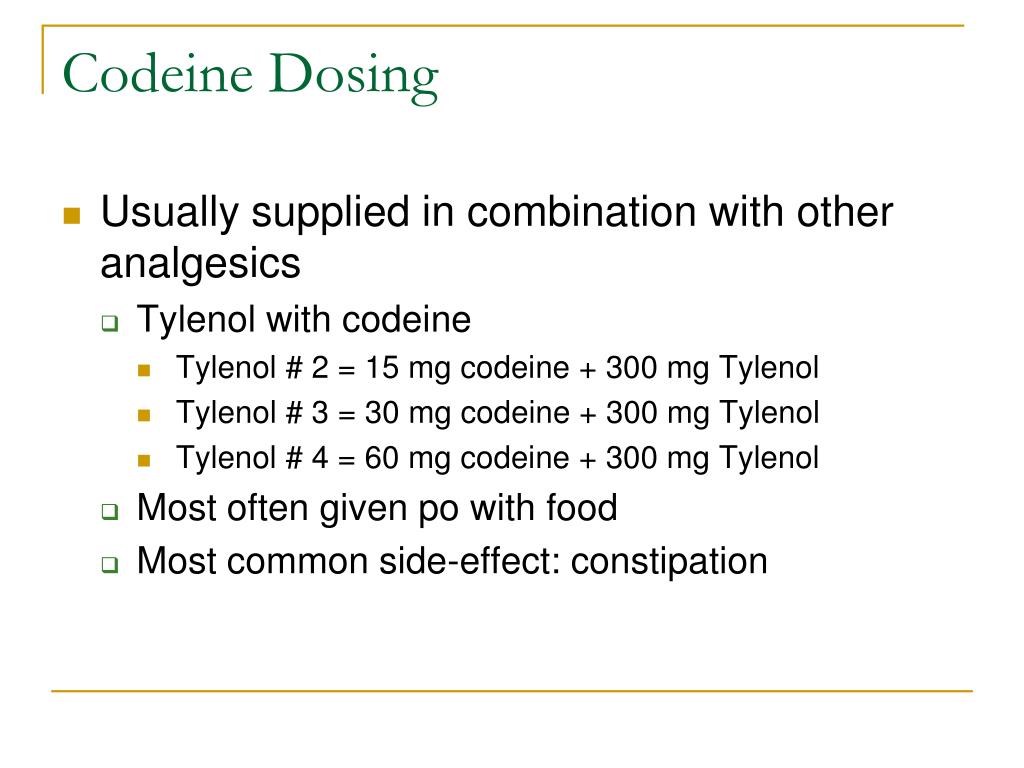 Codeine Dosing

Usually supplied in combination with other analgesics

Tylenol with codeine

Tylenol # 2 = 15 mg codeine + 300 mg Tylenol

Tylenol # 3 = 30 mg codeine + 300 mg Tylenol

Tylenol # 4 = 60 mg codeine + 300 mg Tylenol

Most often given po with food

Most common side-effect: constipation